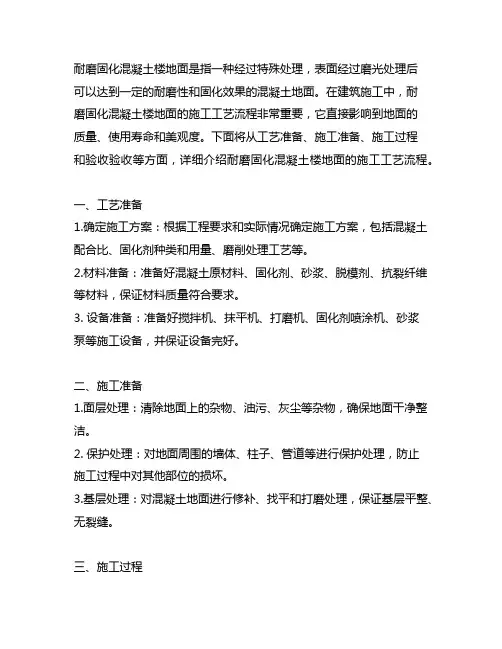 耐磨固化混凝土楼地面是指一种经过特殊处理，表面经过磨光处理后可以达到一定的耐磨性和固化效果的混凝土地面。在建筑施工中，耐磨固化混凝土楼地面的施工工艺流程非常重要，它直接影响到地面的质量、使用寿命和美观度。下面将从工艺准备、施工准备、施工过程和验收验收等方面，详细介绍耐磨固化混凝土楼地面的施工工艺流程。

一、工艺准备
1.确定施工方案：根据工程要求和实际情况确定施工方案，包括混凝土配合比、固化剂种类和用量、磨削处理工艺等。
2.材料准备：准备好混凝土原材料、固化剂、砂浆、脱模剂、抗裂纤维等材料，保证材料质量符合要求。
3. 设备准备：准备好搅拌机、抹平机、打磨机、固化剂喷涂机、砂浆泵等施工设备，并保证设备完好。

二、施工准备
1.面层处理：清除地面上的杂物、油污、灰尘等杂物，确保地面干净整洁。
2. 保护处理：对地面周围的墙体、柱子、管道等进行保护处理，防止施工过程中对其他部位的损坏。
3.基层处理：对混凝土地面进行修补、找平和打磨处理，保证基层平整、无裂缝。

三、施工过程